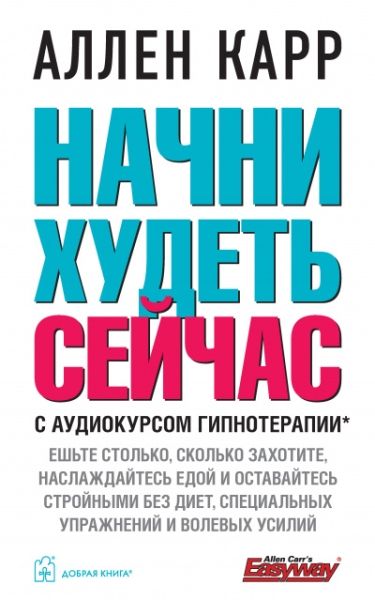 АЛЛЕН КАРР

НАЧНИ ХУДЕТЬ СЕЙЧАС

С АУДИОКУРСОМ ГИПНОТЕРАПИИ*

ЕШЬТЕ СТОЛЬКО, СКОЛЬКО ЗАХОТИТЕ, НАСЛАЖДАЙТЕСЬ ЕДОЙ И ОСТАВАЙТЕСЬ СТРОЙНЫМИ БЕЗ ДИЕТ, СПЕЦИАЛЬНЫХ УПРАЖНЕНИЙ И ВОЛЕВЫХ УСИЛИЙ

ДОБРАЯ КНИГА®

Allen Carr's Easyway®